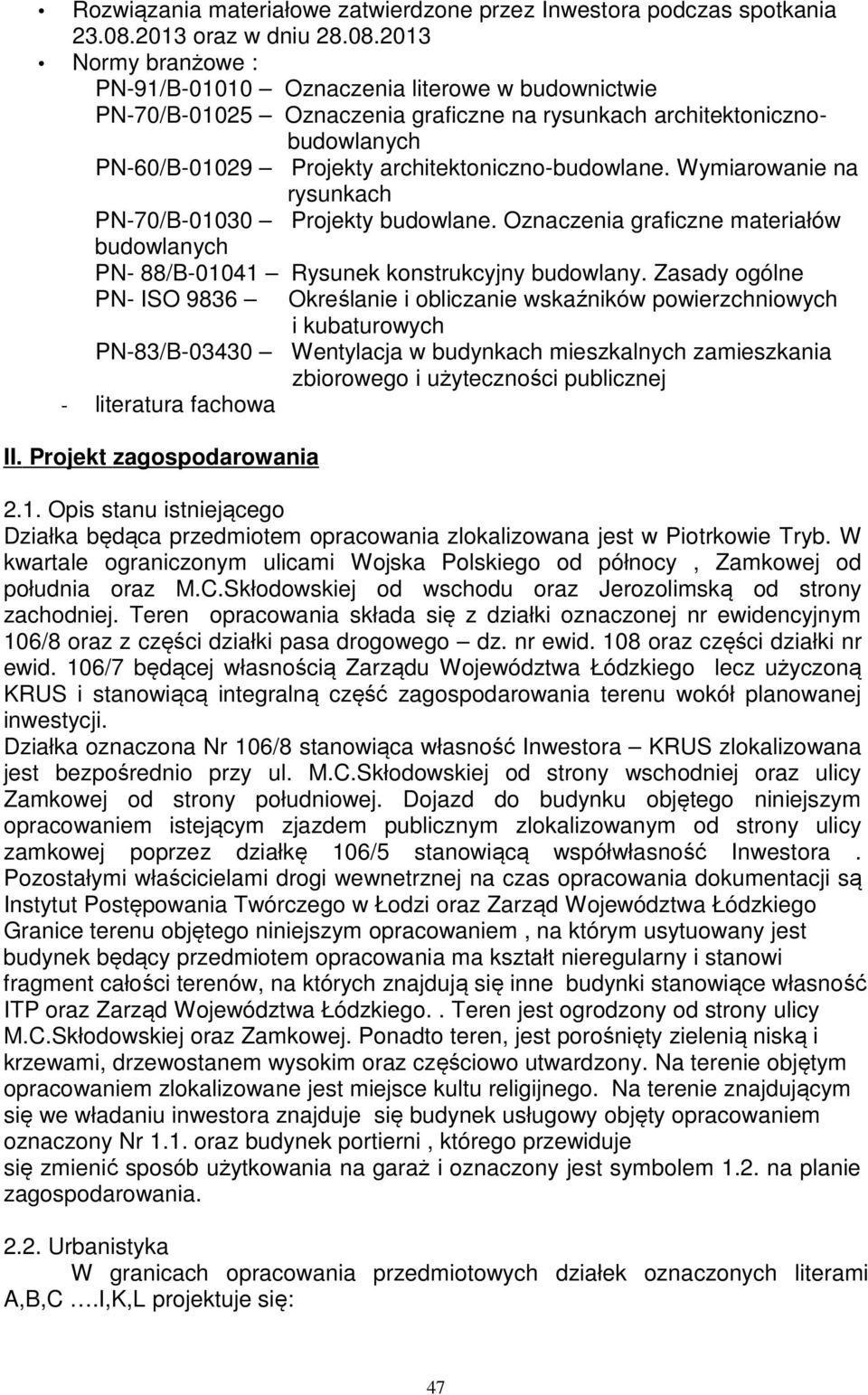 • Rozwiązania materiałowe zatwierdzone przez Inwestora podczas spotkania 23.08.2013 oraz w dniu 28.08.2013

• Normy branżowe :

PN-91/B-01010 — Oznaczenia literowe w budownictwie

PN-70/B-01025 — Oznaczenia graficzne na rysunkach architektoniczno-budowlanych

PN-60/B-01029 — Projekty architektoniczno-budowlane. Wymiarowanie na rysunkach

PN-70/B-01030 — Projekty budowlane. Oznaczenia graficzne materiałów budowlanych

PN- 88/B-01041 — Rysunek konstrukcyjny budowlany. Zasady ogólne

PN- ISO 9836 — Określanie i obliczanie wskaźników powierzchniowych i kubaturowych

PN-83/B-03430 — Wentylacja w budynkach mieszkalnych zamieszkania zbiorowego i użyteczności publicznej

- literatura fachowa

II. Projekt zagospodarowania

2.1. Opis stanu istniejącego
Działka będąca przedmiotem opracowania zlokalizowana jest w Piotrkowie Tryb. W kwartale ograniczonym ulicami Wojska Polskiego od północy , Zamkowej od południa oraz M.C.Skłodowskiej od wschodu oraz Jerozolimską od strony zachodniej. Teren opracowania składa się z działki oznaczonej nr ewidencyjnym 106/8 oraz z części działki pasa drogowego — dz. nr ewid. 108 oraz części działki nr ewid. 106/7 będącej własnością Zarządu Województwa Łódzkiego lecz użyczoną KRUS i stanowiącą integralną część zagospodarowania terenu wokół planowanej inwestycji.
Działka oznaczona Nr 106/8 stanowiąca własność Inwestora — KRUS zlokalizowana jest bezpośrednio przy ul. M.C.Skłodowskiej od strony wschodniej oraz ulicy Zamkowej od strony południowej. Dojazd do budynku objętego niniejszym opracowaniem istejącym zjazdem publicznym zlokalizowanym od strony ulicy zamkowej poprzez działkę 106/5 stanowiącą współwłasność Inwestora . Pozostałymi właścicielami drogi wewnetrznej na czas opracowania dokumentacji są Instytut Postępowania Twórczego w Łodzi oraz Zarząd Województwa Łódzkiego
Granice terenu objętego niniejszym opracowaniem , na którym usytuowany jest budynek będący przedmiotem opracowania ma kształt nieregularny i stanowi fragment całości terenów, na których znajdują się inne budynki stanowiące własność ITP oraz Zarząd Województwa Łódzkiego. . Teren jest ogrodzony od strony ulicy M.C.Skłodowskiej oraz Zamkowej. Ponadto teren, jest porośnięty zielenią niską i krzewami, drzewostanem wysokim oraz częściowo utwardzony. Na terenie objętym opracowaniem zlokalizowane jest miejsce kultu religijnego. Na terenie znajdującym się we władaniu inwestora znajduje się budynek usługowy objęty opracowaniem oznaczony Nr 1.1. oraz budynek portierni , którego przewiduje
się zmienić sposób użytkowania na garaż i oznaczony jest symbolem 1.2. na planie zagospodarowania.

2.2. Urbanistyka
W granicach opracowania przedmiotowych działek oznaczonych literami A,B,C ….I,K,L projektuje się:

47